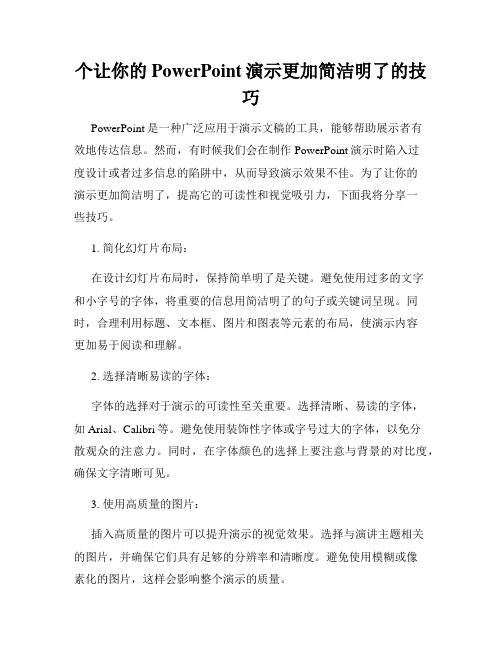 个让你的 PowerPoint 演示更加简洁明了的技巧

PowerPoint 是一种广泛应用于演示文稿的工具，能够帮助展示者有效地传达信息。然而，有时候我们会在制作 PowerPoint 演示时陷入过度设计或者过多信息的陷阱中，从而导致演示效果不佳。为了让你的演示更加简洁明了，提高它的可读性和视觉吸引力，下面我将分享一些技巧。

1. 简化幻灯片布局：

在设计幻灯片布局时，保持简单明了是关键。避免使用过多的文字和小字号的字体，将重要的信息用简洁明了的句子或关键词呈现。同时，合理利用标题、文本框、图片和图表等元素的布局，使演示内容更加易于阅读和理解。

2. 选择清晰易读的字体：

字体的选择对于演示的可读性至关重要。选择清晰、易读的字体，如 Arial、Calibri 等。避免使用装饰性字体或字号过大的字体，以免分散观众的注意力。同时，在字体颜色的选择上要注意与背景的对比度，确保文字清晰可见。

3. 使用高质量的图片：

插入高质量的图片可以提升演示的视觉效果。选择与演讲主题相关的图片，并确保它们具有足够的分辨率和清晰度。避免使用模糊或像素化的图片，这样会影响整个演示的质量。